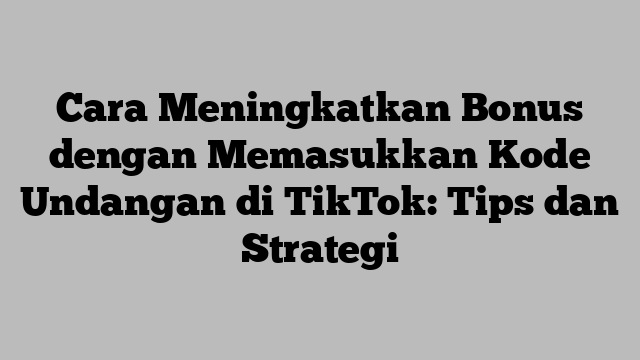 Cara Meningkatkan Bonus dengan Memasukkan Kode Undangan di TikTok: Tips dan Strategi